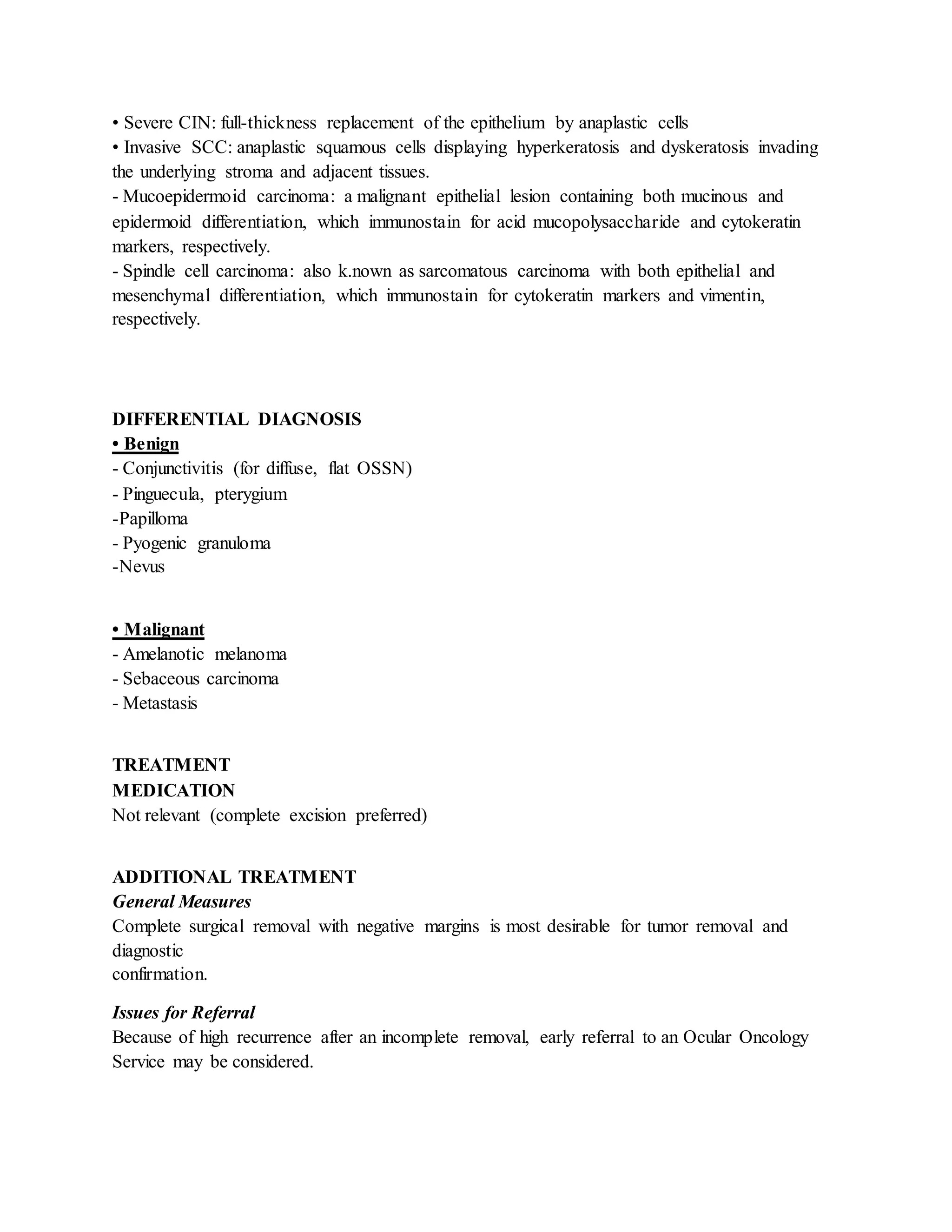 • Severe CIN: full-thickness replacement of the epithelium by anaplastic cells
• Invasive SCC: anaplastic squamous cells displaying hyperkeratosis and dyskeratosis invading the underlying stroma and adjacent tissues.
- Mucoepidermoid carcinoma: a malignant epithelial lesion containing both mucinous and epidermoid differentiation, which immunostain for acid mucopolysaccharide and cytokeratin markers, respectively.
- Spindle cell carcinoma: also k.nown as sarcomatous carcinoma with both epithelial and mesenchymal differentiation, which immunostain for cytokeratin markers and vimentin, respectively.

DIFFERENTIAL DIAGNOSIS
• Benign
- Conjunctivitis (for diffuse, flat OSSN)
- Pinguecula, pterygium
-Papilloma
- Pyogenic granuloma
-Nevus

• Malignant
- Amelanotic melanoma
- Sebaceous carcinoma
- Metastasis

TREATMENT
MEDICATION
Not relevant (complete excision preferred)

ADDITIONAL TREATMENT
General Measures
Complete surgical removal with negative margins is most desirable for tumor removal and diagnostic
confirmation.

Issues for Referral
Because of high recurrence after an incomplete removal, early referral to an Ocular Oncology Service may be considered.